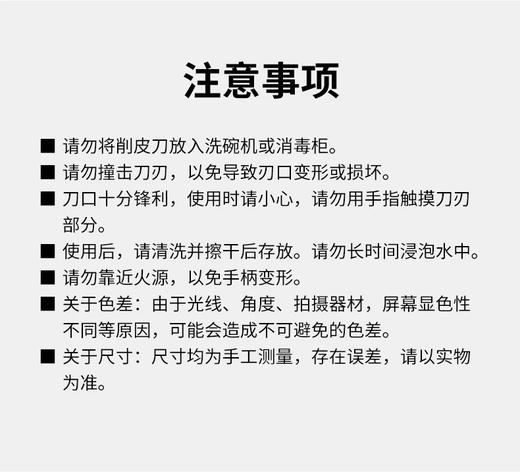 注意事项

■ 请勿将削皮刀放入洗碗机或消毒柜。

■ 请勿撞击刀刃，以免导致刃口变形或损坏。

■ 刀口十分锋利，使用时请小心，请勿用手指触摸刀刃部分。

■ 使用后，请清洗并擦干后存放。请勿长时间浸泡水中。

■ 请勿靠近火源，以免手柄变形。

■ 关于色差：由于光线、角度、拍摄器材，屏幕显色性不同等原因，可能会造成不可避免的色差。

■ 关于尺寸：尺寸均为手工测量，存在误差，请以实物为准。